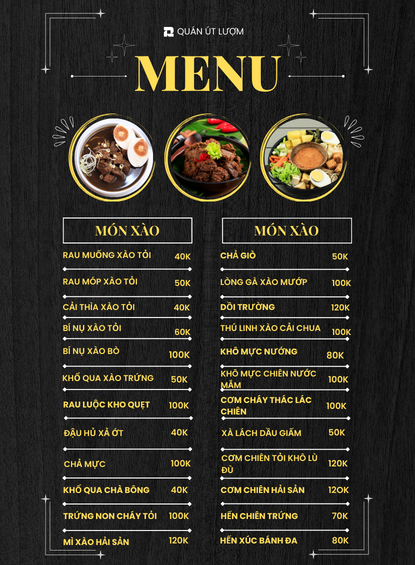 QUÁN ÚT LƯỢM

MENU

MÓN XÀO

| | |
|---|---|
| RAU MUỐNG XÀO TỎI | 40K |
| RAU MÓP XÀO TỎI | 50K |
| CẢI THÌA XÀO TỎI | 40K |
| BÍ NỤ XÀO TỎI | 60K |
| BÍ NỤ XÀO BÒ | 100K |
| KHỔ QUA XÀO TRỨNG | 50K |
| RAU LUỘC KHO QUẸT | 100K |
| ĐẬU HỦ XẢ ỚT | 40K |
| CHẢ MỰC | 100K |
| KHỔ QUA CHÀ BÔNG | 40K |
| TRỨNG NON CHÁY TỎI | 100K |
| MÌ XÀO HẢI SẢN | 120K |

MÓN XÀO

| | |
|---|---|
| CHẢ GIÒ | 50K |
| LÒNG GÀ XÀO MƯỚP | 100K |
| DỒI TRƯỜNG | 120K |
| THÚ LINH XÀO CẢI CHUA | 100K |
| KHÔ MỰC NƯỚNG | 80K |
| KHÔ MỰC CHIÊN NƯỚC MẮM | 100K |
| CƠM CHÁY THÁC LÁC CHIÊN | 100K |
| XÀ LÁCH DẦU GIẤM | 50K |
| CƠM CHIÊN TỎI KHÔ LÙ ĐÙ | 120K |
| CƠM CHIÊN HẢI SẢN | 120K |
| HẾN CHIÊN TRỨNG | 70K |
| HẾN XÚC BÁNH ĐA | 80K |